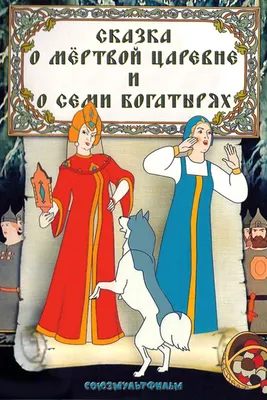 СКАЗКА
О МЁРТВОЙ ЦАРЕВНЕ
И
О СЕМИ БОГАТЫРЯХ

СОЮЗМУЛЬТФИЛЬМ